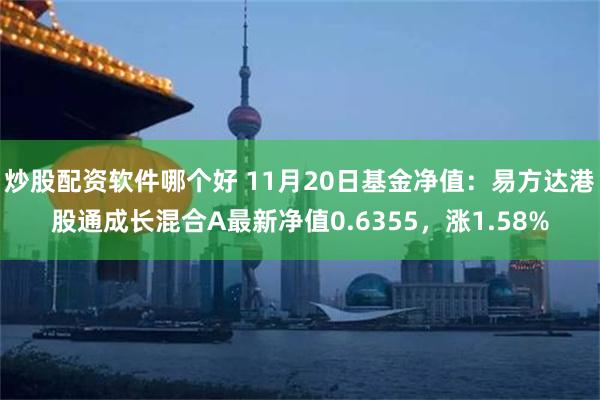 炒股配资软件哪个好 11月20日基金净值：易方达港股通成长混合A最新净值0.6355，涨1.58%